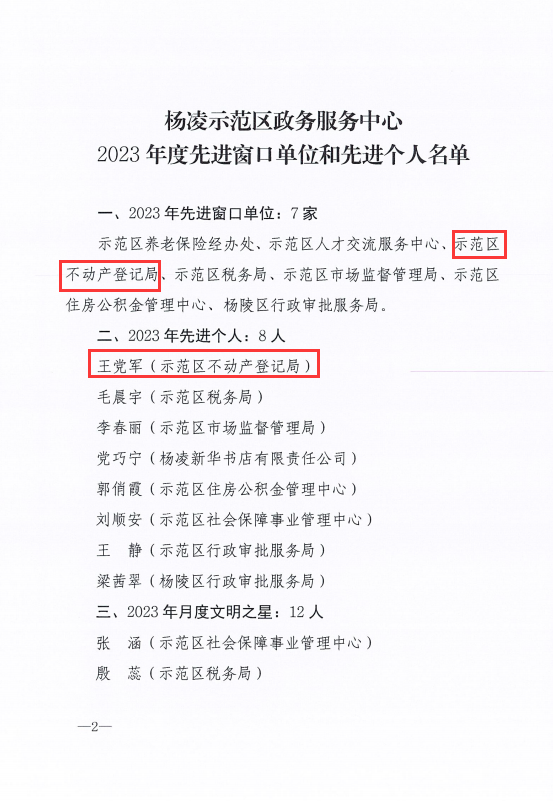 杨凌示范区政务服务中心
2023年度先进窗口单位和先进个人名单

一、2023年先进窗口单位：7家

示范区养老保险经办处、示范区人才交流服务中心、示范区不动产登记局、示范区税务局、示范区市场监督管理局、示范区住房公积金管理中心、杨陵区行政审批服务局。

二、2023年先进个人：8人

王党军（示范区不动产登记局）

毛晨宇（示范区税务局）

李春丽（示范区市场监督管理局）

党巧宁（杨凌新华书店有限责任公司）

郭俏霞（示范区住房公积金管理中心）

刘顺安（示范区社会保障事业管理中心）

王 静（示范区行政审批服务局）

梁茜翠（杨陵区行政审批服务局）

三、2023年月度文明之星：12人

张 涵（示范区社会保障事业管理中心）

殷 蕊（示范区税务局）

—2—